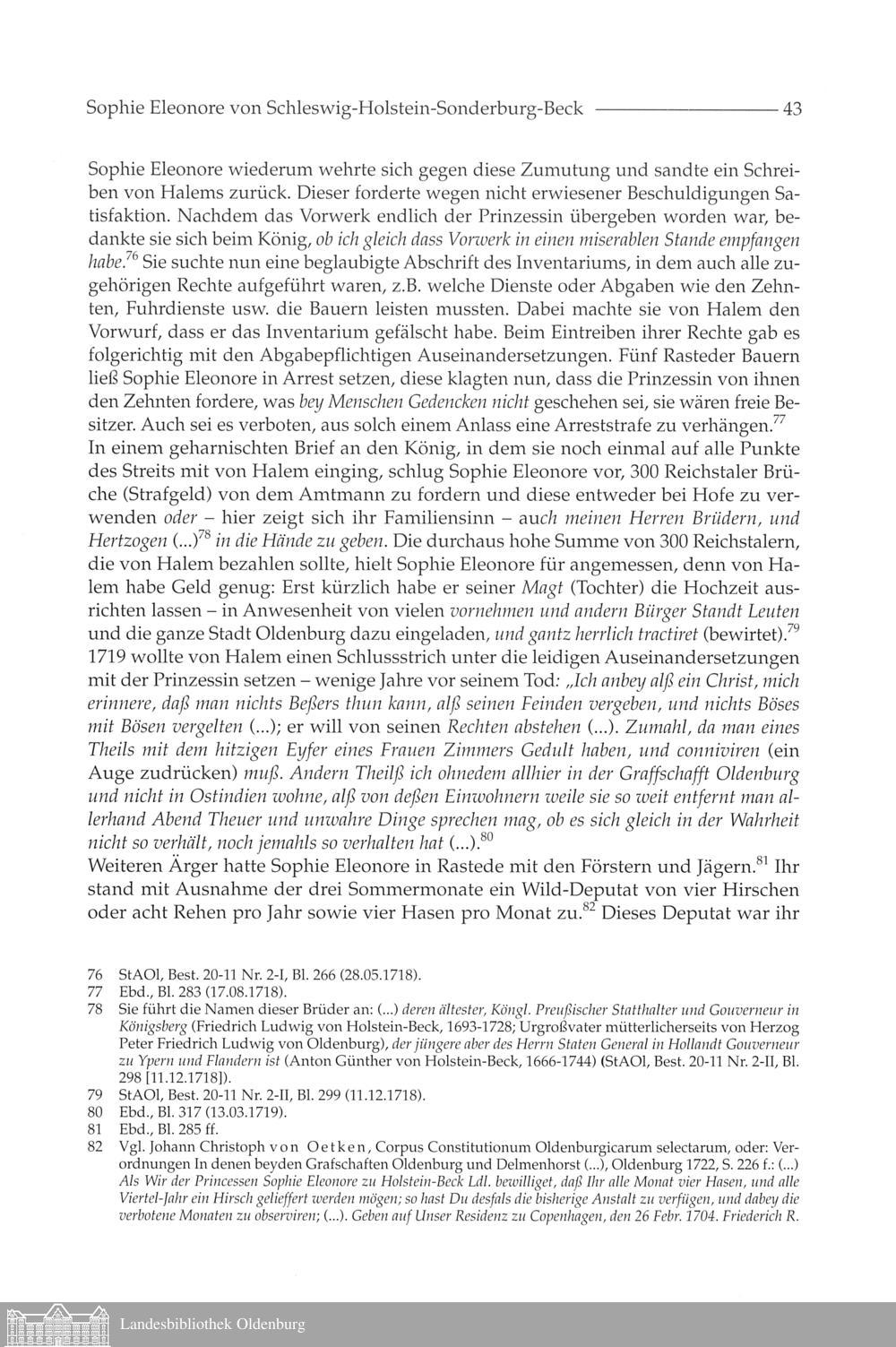 Sophie Eleonore von Schleswig-Holstein-Sonderburg-Beck 43

Sophie Eleonore wiederum wehrte sich gegen diese Zumutung und sandte ein Schreiben von Halems zurück. Dieser forderte wegen nicht erwiesener Beschuldigungen Satisfaktion. Nachdem das Vorwerk endlich der Prinzessin übergeben worden war, bedankte sie sich beim König, ob ich gleich dass Vorwerk in einen miserablen Stande empfangen habe.$^{76}$ Sie suchte nun eine beglaubigte Abschrift des Inventariums, in dem auch alle zugehörigen Rechte aufgeführt waren, z.B. welche Dienste oder Abgaben wie den Zehnten, Fuhrdienste usw. die Bauern leisten mussten. Dabei machte sie von Halem den Vorwurf, dass er das Inventarium gefälscht habe. Beim Eintreiben ihrer Rechte gab es folgerichtig mit den Abgabepflichtigen Auseinandersetzungen. Fünf Rasteder Bauern ließ Sophie Eleonore in Arrest setzen, diese klagten nun, dass die Prinzessin von ihnen den Zehnten fordere, was bey Menschen Gedencken nicht geschehen sei, sie wären freie Besitzer. Auch sei es verboten, aus solch einem Anlass eine Arreststrafe zu verhängen.$^{77}$
In einem geharnischten Brief an den König, in dem sie noch einmal auf alle Punkte des Streits mit von Halem einging, schlug Sophie Eleonore vor, 300 Reichstaler Brüche (Strafgeld) von dem Amtmann zu fordern und diese entweder bei Hofe zu verwenden oder – hier zeigt sich ihr Familiensinn – auch meinen Herren Brüdern, und Hertzogen (...)$^{78}$ in die Hände zu geben. Die durchaus hohe Summe von 300 Reichstalern, die von Halem bezahlen sollte, hielt Sophie Eleonore für angemessen, denn von Halem habe Geld genug: Erst kürzlich habe er seiner Magt (Tochter) die Hochzeit ausrichten lassen – in Anwesenheit von vielen vornehmen und andern Bürger Standt Leuten und die ganze Stadt Oldenburg dazu eingeladen, und gantz herrlich tractiret (bewirtet).$^{79}$
1719 wollte von Halem einen Schlussstrich unter die leidigen Auseinandersetzungen mit der Prinzessin setzen – wenige Jahre vor seinem Tod: „Ich anbey alß ein Christ, mich erinnere, daß man nichts Beßers thun kann, alß seinen Feinden vergeben, und nichts Böses mit Bösen vergelten (...); er will von seinen Rechten abstehen (...). Zumahl, da man eines Theils mit dem hitzigen Eyfer eines Frauen Zimmers Gedult haben, und conniviren (ein Auge zudrücken) muß. Andern Theilß ich ohnedem allhier in der Graffschafft Oldenburg und nicht in Ostindien wohne, alß von deßen Einwohnern weile sie so weit entfernt man allerhand Abend Theuer und unwahre Dinge sprechen mag, ob es sich gleich in der Wahrheit nicht so verhält, noch jemahls so verhalten hat (...).$^{80}$
Weiteren Ärger hatte Sophie Eleonore in Rastede mit den Förstern und Jägern.$^{81}$ Ihr stand mit Ausnahme der drei Sommermonate ein Wild-Deputat von vier Hirschen oder acht Rehen pro Jahr sowie vier Hasen pro Monat zu.$^{82}$ Dieses Deputat war ihr

76 StAOl, Best. 20-11 Nr. 2-I, Bl. 266 (28.05.1718).
77 Ebd., Bl. 283 (17.08.1718).
78 Sie führt die Namen dieser Brüder an: (...) deren ältester, Köngl. Preußischer Statthalter und Gouverneur in Königsberg (Friedrich Ludwig von Holstein-Beck, 1693-1728; Urgroßvater mütterlicherseits von Herzog Peter Friedrich Ludwig von Oldenburg), der jüngere aber des Herrn Staten General in Hollandt Gouverneur zu Ypern und Flandern ist (Anton Günther von Holstein-Beck, 1666-1744) (StAOl, Best. 20-11 Nr. 2-II, Bl. 298 [11.12.1718]).
79 StAOl, Best. 20-11 Nr. 2-II, Bl. 299 (11.12.1718).
80 Ebd., Bl. 317 (13.03.1719).
81 Ebd., Bl. 285 ff.
82 Vgl. Johann Christoph von Oetken, Corpus Constitutionum Oldenburgicarum selectarum, oder: Verordnungen In denen beyden Grafschaften Oldenburg und Delmenhorst (...), Oldenburg 1722, S. 226 f.: (...) Als Wir der Princessen Sophie Eleonore zu Holstein-Beck Ldl. bewilliget, daß Ihr alle Monat vier Hasen, und alle Viertel-Jahr ein Hirsch gelieffert werden mögen; so hast Du desfals die bisherige Anstalt zu verfügen, und dabey die verbotene Monaten zu observiren; (...). Geben auf Unser Residenz zu Copenhagen, den 26 Febr. 1704. Friederich R.

Landesbibliothek Oldenburg